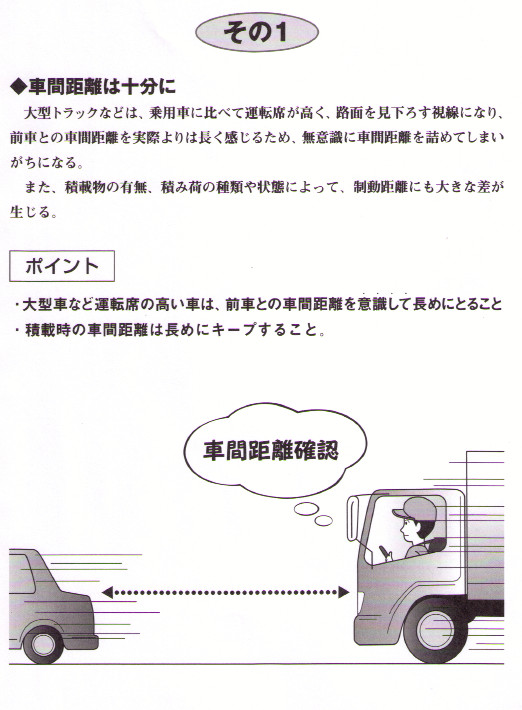 その1

◆車間距離は十分に

大型トラックなどは、乗用車に比べて運転席が高く、路面を見下ろす視線になり、前車との車間距離を実際よりは長く感じるため、無意識に車間距離を詰めてしまいがちになる。

また、積載物の有無、積み荷の種類や状態によって、制動距離にも大きな差が生じる。

ポイント

・大型車など運転席の高い車は、前車との車間距離を意識して長めにとること
・積載時の車間距離は長めにキープすること。

車間距離確認